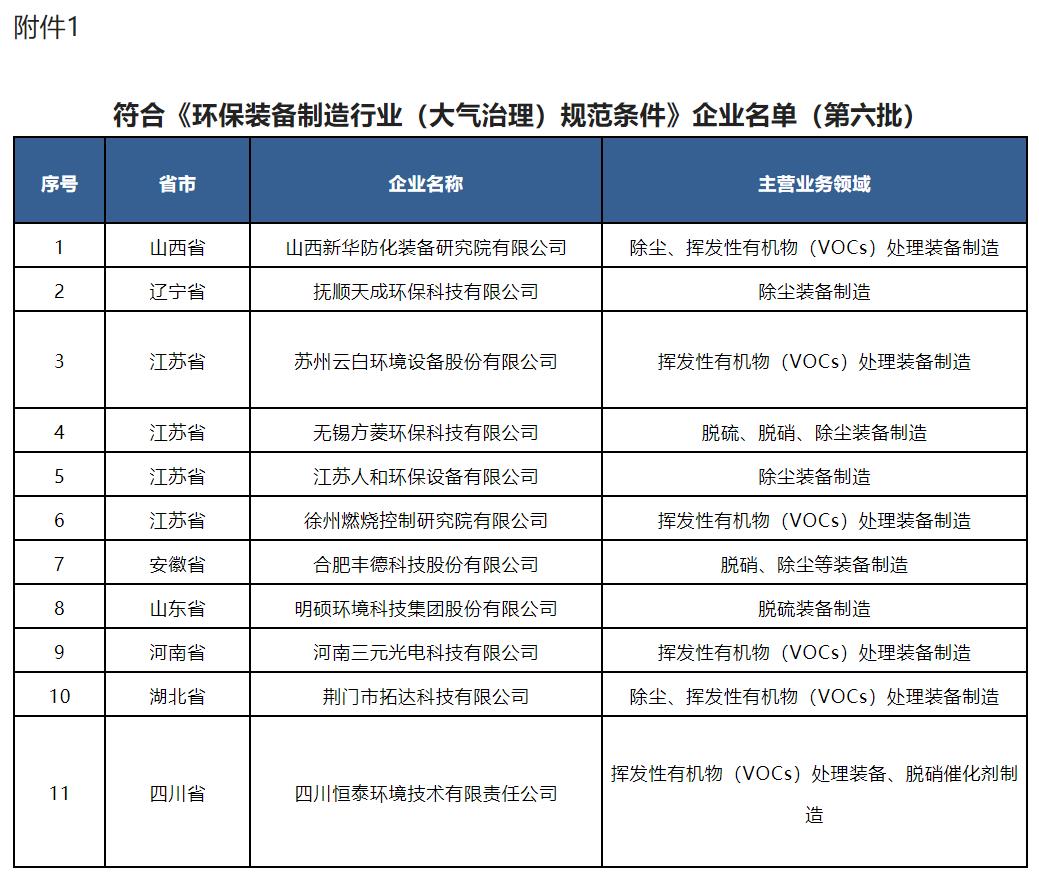 附件1

符合《环保装备制造行业（大气治理）规范条件》企业名单（第六批）

| 序号 | 省市 | 企业名称 | 主营业务领域 |
|---|---|---|---|
| 1 | 山西省 | 山西新华防化装备研究院有限公司 | 除尘、挥发性有机物（VOCs）处理装备制造 |
| 2 | 辽宁省 | 抚顺天成环保科技有限公司 | 除尘装备制造 |
| 3 | 江苏省 | 苏州云白环境设备股份有限公司 | 挥发性有机物（VOCs）处理装备制造 |
| 4 | 江苏省 | 无锡方菱环保科技有限公司 | 脱硫、脱硝、除尘装备制造 |
| 5 | 江苏省 | 江苏人和环保设备有限公司 | 除尘装备制造 |
| 6 | 江苏省 | 徐州燃烧控制研究院有限公司 | 挥发性有机物（VOCs）处理装备制造 |
| 7 | 安徽省 | 合肥丰德科技股份有限公司 | 脱硝、除尘等装备制造 |
| 8 | 山东省 | 明硕环境科技集团股份有限公司 | 脱硫装备制造 |
| 9 | 河南省 | 河南三元光电科技有限公司 | 挥发性有机物（VOCs）处理装备制造 |
| 10 | 湖北省 | 荆门市拓达科技有限公司 | 除尘、挥发性有机物（VOCs）处理装备制造 |
| 11 | 四川省 | 四川恒泰环境技术有限责任公司 | 挥发性有机物（VOCs）处理装备、脱硝催化剂制造 |